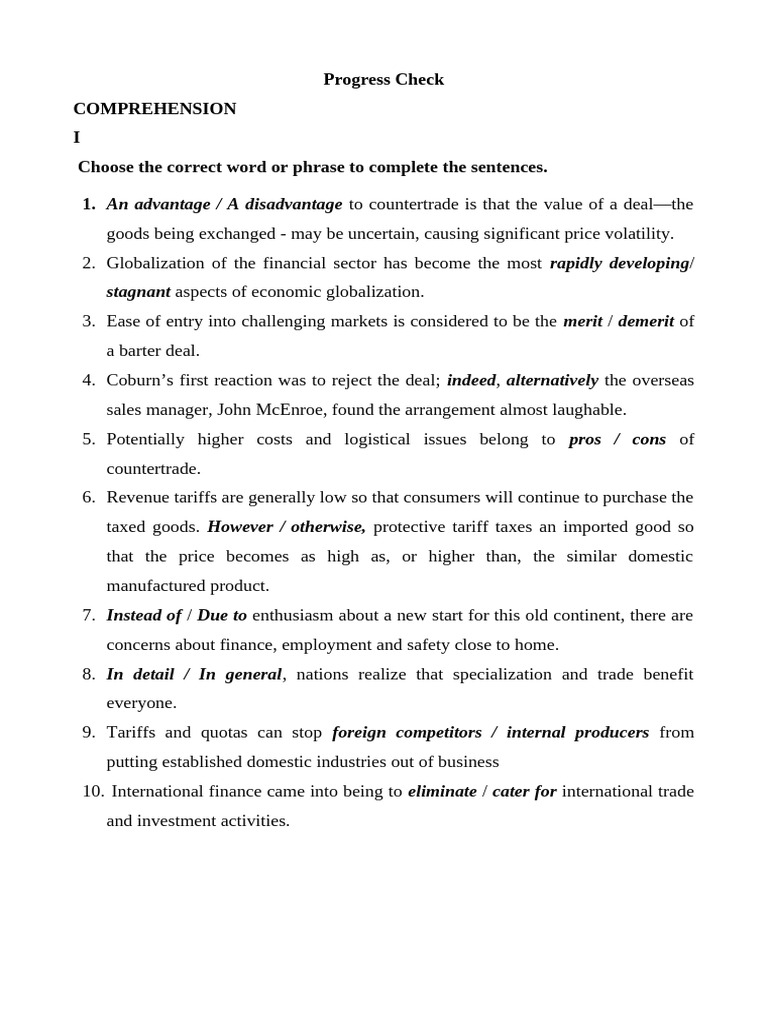 Progress Check

COMPREHENSION

I

Choose the correct word or phrase to complete the sentences.

1. An advantage / A disadvantage to countertrade is that the value of a deal—the goods being exchanged - may be uncertain, causing significant price volatility.
2. Globalization of the financial sector has become the most rapidly developing/ stagnant aspects of economic globalization.
3. Ease of entry into challenging markets is considered to be the merit / demerit of a barter deal.
4. Coburn's first reaction was to reject the deal; indeed, alternatively the overseas sales manager, John McEnroe, found the arrangement almost laughable.
5. Potentially higher costs and logistical issues belong to pros / cons of countertrade.
6. Revenue tariffs are generally low so that consumers will continue to purchase the taxed goods. However / otherwise, protective tariff taxes an imported good so that the price becomes as high as, or higher than, the similar domestic manufactured product.
7. Instead of / Due to enthusiasm about a new start for this old continent, there are concerns about finance, employment and safety close to home.
8. In detail / In general, nations realize that specialization and trade benefit everyone.
9. Tariffs and quotas can stop foreign competitors / internal producers from putting established domestic industries out of business
10. International finance came into being to eliminate / cater for international trade and investment activities.